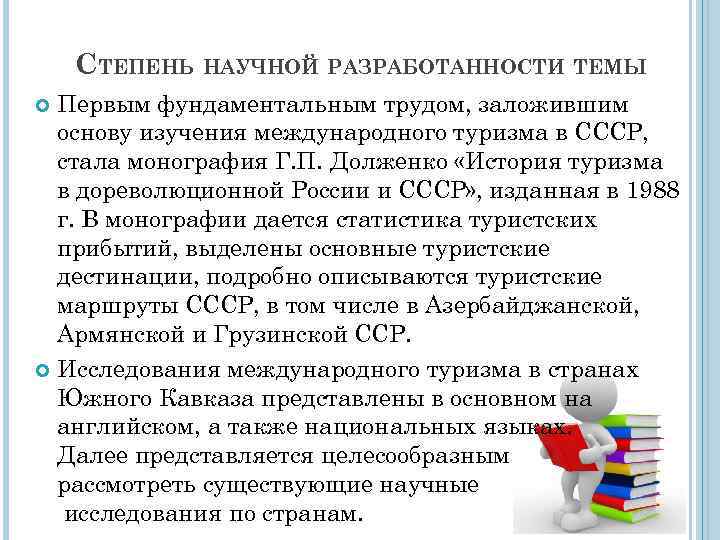 Степень научной разработанности темы

• Первым фундаментальным трудом, заложившим основу изучения международного туризма в СССР, стала монография Г.П. Долженко «История туризма в дореволюционной России и СССР», изданная в 1988 г. В монографии дается статистика туристских прибытий, выделены основные туристские дестинации, подробно описываются туристские маршруты СССР, в том числе в Азербайджанской, Армянской и Грузинской ССР.

• Исследования международного туризма в странах Южного Кавказа представлены в основном на английском, а также национальных языках. Далее представляется целесообразным рассмотреть существующие научные исследования по странам.